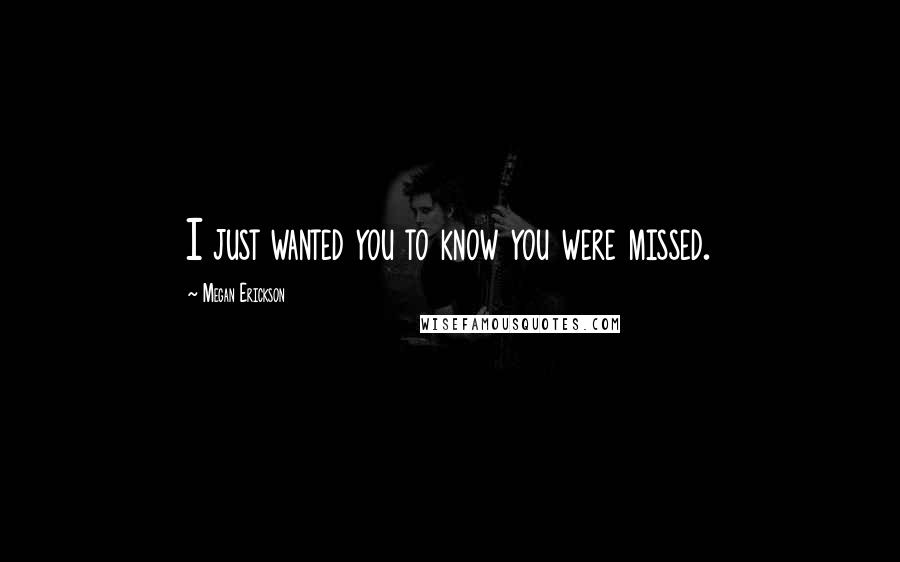 I just wanted you to know you were missed.

~ Megan Erickson

WISEFAMOUSQUOTES.COM